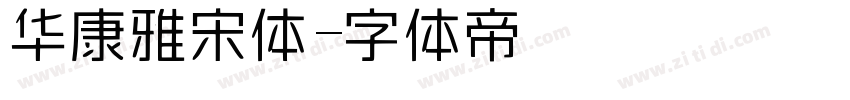 华康雅宋体-字体帝

www.zi ti di.com www.zi ti di.com www.zi ti di.com www.zi ti di.com